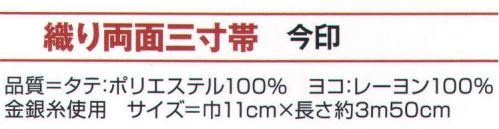 織り両面三寸帯　今印

品質=タテ:ポリエステル100%　ヨコ:レーヨン100%
金銀糸使用　サイズ=巾11cm×長さ約3m50cm